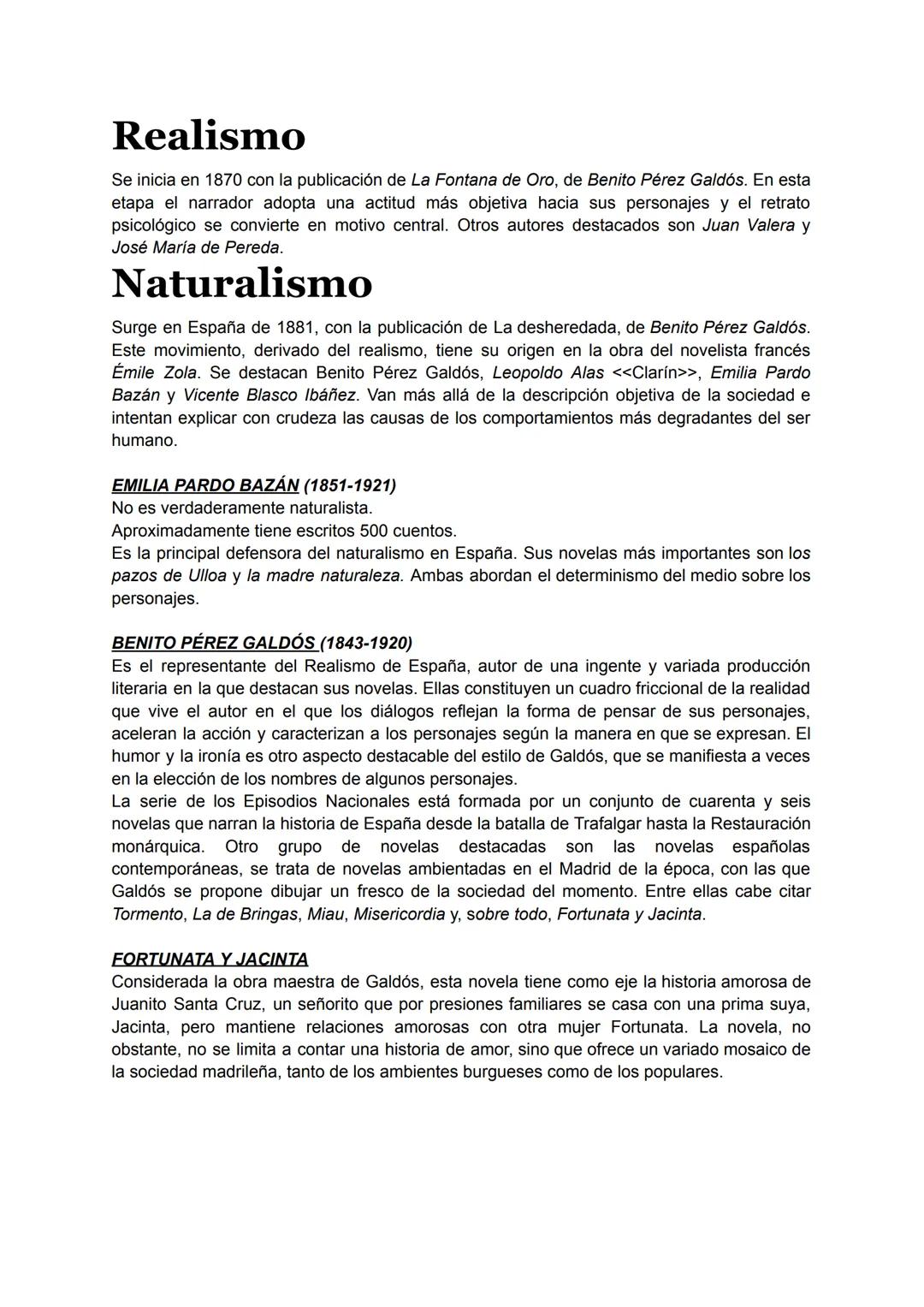 Realismo

Se inicia en 1870 con la publicación de La Fontana de Oro, de Benito Pérez Galdós. En esta etapa el narrador adopta una actitud más objetiva hacia sus personajes y el retrato psicológico se convierte en motivo central. Otros autores destacados son Juan Valera y José María de Pereda.

Naturalismo

Surge en España de 1881, con la publicación de La desheredada, de Benito Pérez Galdós. Este movimiento, derivado del realismo, tiene su origen en la obra del novelista francés Émile Zola. Se destacan Benito Pérez Galdós, Leopoldo Alas <<Clarín>>, Emilia Pardo Bazán y Vicente Blasco Ibáñez. Van más allá de la descripción objetiva de la sociedad e intentan explicar con crudeza las causas de los comportamientos más degradantes del ser humano.

EMILIA PARDO BAZÁN (1851-1921)
No es verdaderamente naturalista.
Aproximadamente tiene escritos 500 cuentos.
Es la principal defensora del naturalismo en España. Sus novelas más importantes son los pazos de Ulloa y la madre naturaleza. Ambas abordan el determinismo del medio sobre los personajes.

BENITO PÉREZ GALDÓS (1843-1920)
Es el representante del Realismo de España, autor de una ingente y variada producción literaria en la que destacan sus novelas. Ellas constituyen un cuadro friccional de la realidad que vive el autor en el que los diálogos reflejan la forma de pensar de sus personajes, aceleran la acción y caracterizan a los personajes según la manera en que se expresan. El humor y la ironía es otro aspecto destacable del estilo de Galdós, que se manifiesta a veces en la elección de los nombres de algunos personajes.
La serie de los Episodios Nacionales está formada por un conjunto de cuarenta y seis novelas que narran la historia de España desde la batalla de Trafalgar hasta la Restauración monárquica. Otro grupo de novelas destacadas son las novelas españolas contemporáneas, se trata de novelas ambientadas en el Madrid de la época, con las que Galdós se propone dibujar un fresco de la sociedad del momento. Entre ellas cabe citar Tormento, La de Bringas, Miau, Misericordia y, sobre todo, Fortunata y Jacinta.

FORTUNATA Y JACINTA
Considerada la obra maestra de Galdós, esta novela tiene como eje la historia amorosa de Juanito Santa Cruz, un señorito que por presiones familiares se casa con una prima suya, Jacinta, pero mantiene relaciones amorosas con otra mujer Fortunata. La novela, no obstante, no se limita a contar una historia de amor, sino que ofrece un variado mosaico de la sociedad madrileña, tanto de los ambientes burgueses como de los populares.